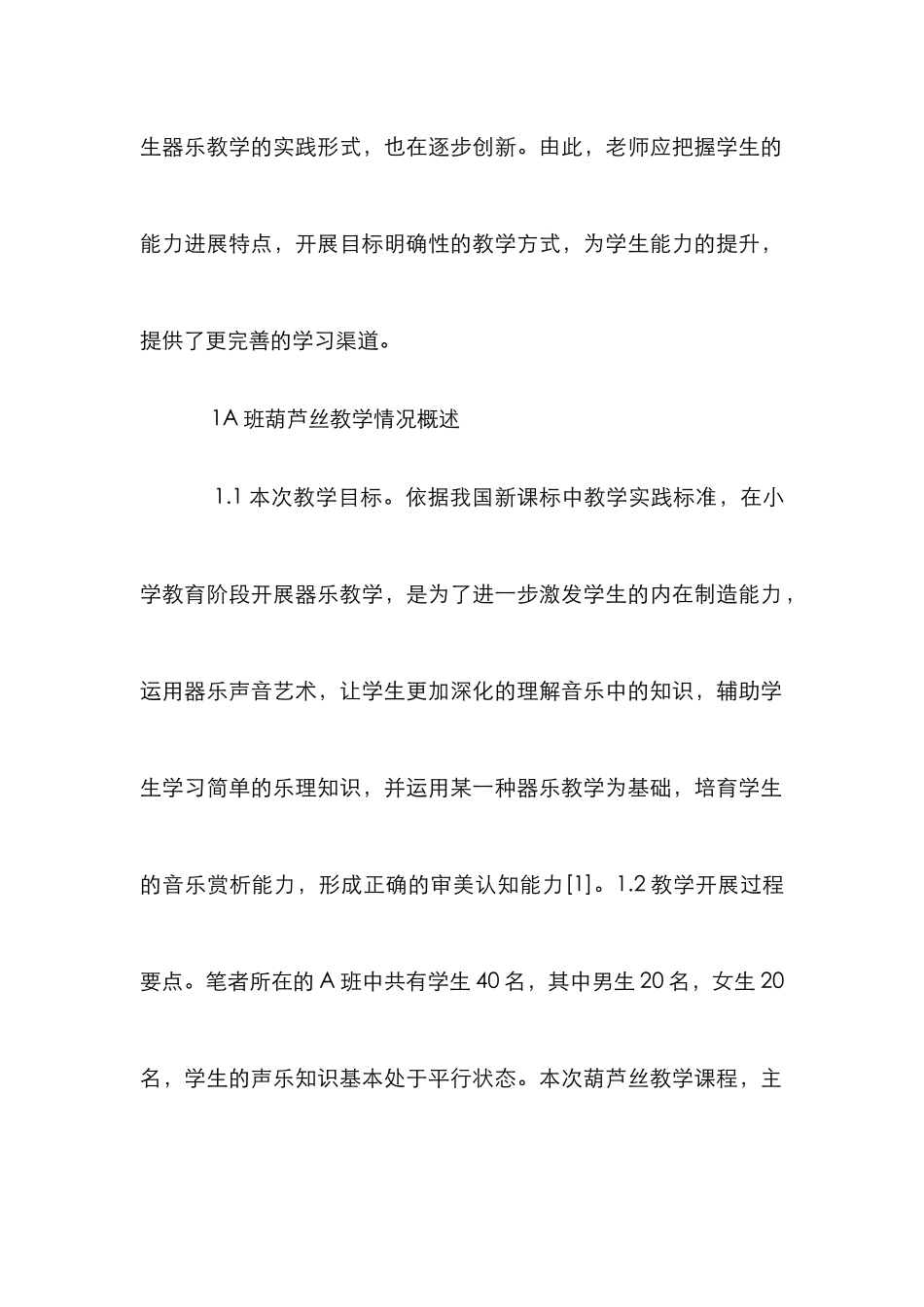 生器乐教学的实践形式，也在逐步创新。由此，老师应把握学生的能力进展特点，开展目标明确性的教学方式，为学生能力的提升，提供了更完善的学习渠道。

1A 班葫芦丝教学情况概述

1.1 本次教学目标。依据我国新课标中教学实践标准，在小学教育阶段开展器乐教学，是为了进一步激发学生的内在制造能力，运用器乐声音艺术，让学生更加深化的理解音乐中的知识，辅助学生学习简单的乐理知识，并运用某一种器乐教学为基础，培育学生的音乐赏析能力，形成正确的审美认知能力[1]。1.2 教学开展过程要点。笔者所在的 A 班中共有学生 40 名，其中男生 20 名，女生 20 名，学生的声乐知识基本处于平行状态。本次葫芦丝教学课程，主